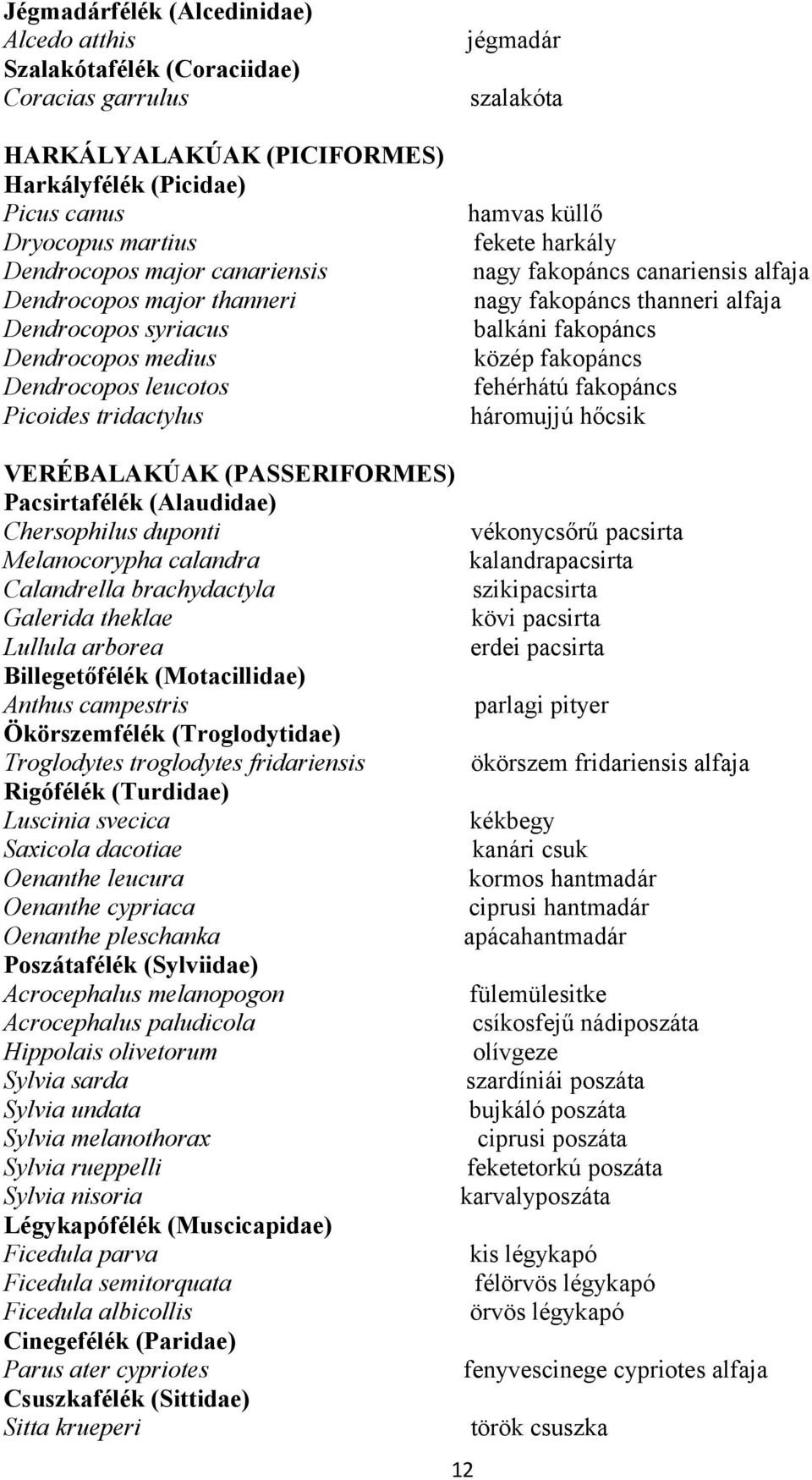 Jégmadárfélék (Alcedinidae)
Alcedo atthis jégmadár
Szalakótafélék (Coraciidae)
Coracias garrulus szalakóta

HARKÁLYALAKÚAK (PICIFORMES)
Harkályfélék (Picidae)
Picus canus hamvas küllő
Dryocopus martius fekete harkály
Dendrocopos major canariensis nagy fakopáncs canariensis alfaja
Dendrocopos major thanneri nagy fakopáncs thanneri alfaja
Dendrocopos syriacus balkáni fakopáncs
Dendrocopos medius közép fakopáncs
Dendrocopos leucotos fehérhátú fakopáncs
Picoides tridactylus háromujjú hőcsik

VERÉBALAKÚAK (PASSERIFORMES)
Pacsirtafélék (Alaudidae)
Chersophilus duponti vékonycsőrű pacsirta
Melanocorypha calandra kalandrapacsirta
Calandrella brachydactyla szikipacsirta
Galerida theklae kövi pacsirta
Lullula arborea erdei pacsirta
Billegetőfélék (Motacillidae)
Anthus campestris parlagi pityer
Ökörszemfélék (Troglodytidae)
Troglodytes troglodytes fridariensis ökörszem fridariensis alfaja
Rigófélék (Turdidae)
Luscinia svecica kékbegy
Saxicola dacotiae kanári csuk
Oenanthe leucura kormos hantmadár
Oenanthe cypriaca ciprusi hantmadár
Oenanthe pleschanka apácahantmadár
Poszátafélék (Sylviidae)
Acrocephalus melanopogon fülemülesitke
Acrocephalus paludicola csíkosfejű nádiposzáta
Hippolais olivetorum olívgeze
Sylvia sarda szardíniái poszáta
Sylvia undata bujkáló poszáta
Sylvia melanothorax ciprusi poszáta
Sylvia rueppelli feketetorkú poszáta
Sylvia nisoria karvalyposzáta
Légykapófélék (Muscicapidae)
Ficedula parva kis légykapó
Ficedula semitorquata félörvös légykapó
Ficedula albicollis örvös légykapó
Cinegefélék (Paridae)
Parus ater cypriotes fenyvescinege cypriotes alfaja
Csuszkafélék (Sittidae)
Sitta krueperi török csuszka

12